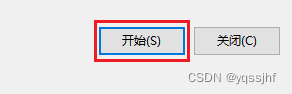 开始(S)

关闭(C)

CSDN @yqssjhf